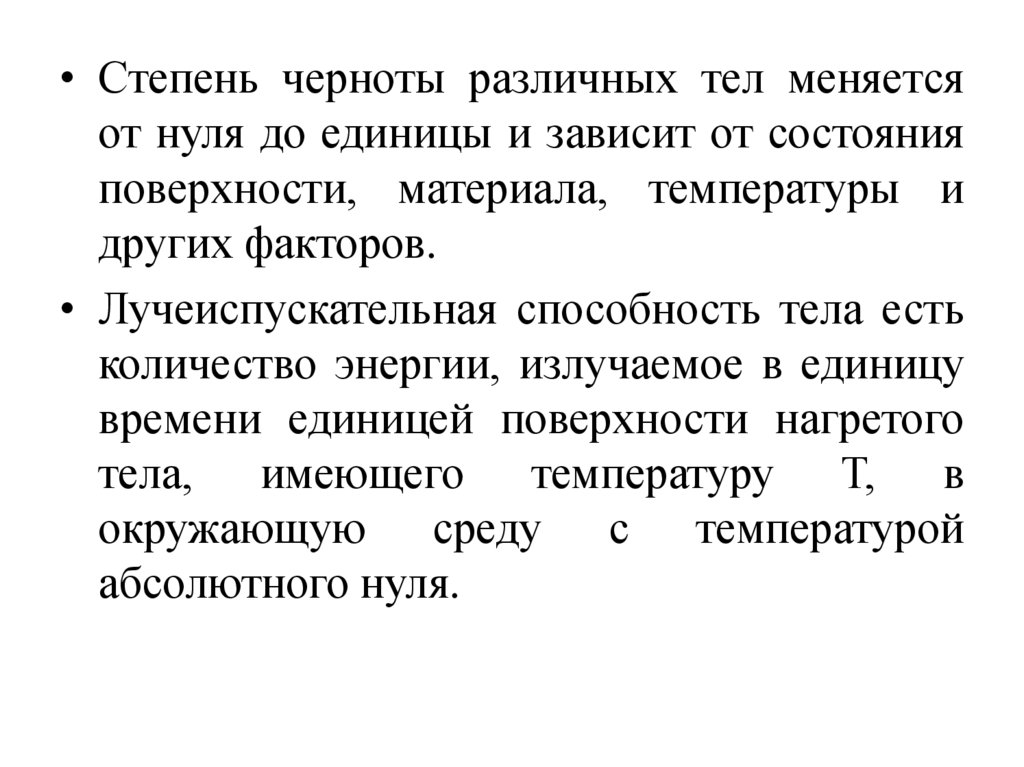 • Степень черноты различных тел меняется от нуля до единицы и зависит от состояния поверхности, материала, температуры и других факторов.

• Лучеиспускательная способность тела есть количество энергии, излучаемое в единицу времени единицей поверхности нагретого тела, имеющего температуру Т, в окружающую среду с температурой абсолютного нуля.